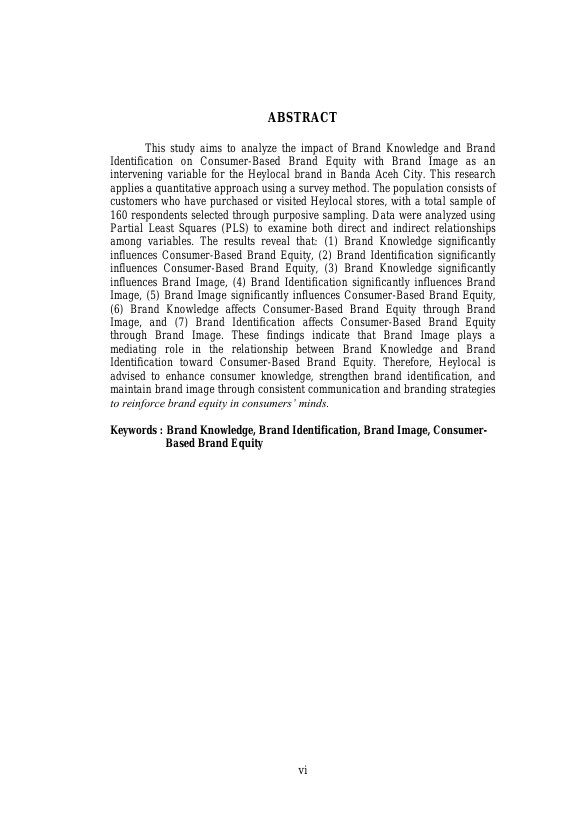 ABSTRACT

This study aims to analyze the impact of Brand Knowledge and Brand Identification on Consumer-Based Brand Equity with Brand Image as an intervening variable for the Heylocal brand in Banda Aceh City. This research applies a quantitative approach using a survey method. The population consists of customers who have purchased or visited Heylocal stores, with a total sample of 160 respondents selected through purposive sampling. Data were analyzed using Partial Least Squares (PLS) to examine both direct and indirect relationships among variables. The results reveal that: (1) Brand Knowledge significantly influences Consumer-Based Brand Equity, (2) Brand Identification significantly influences Consumer-Based Brand Equity, (3) Brand Knowledge significantly influences Brand Image, (4) Brand Identification significantly influences Brand Image, (5) Brand Image significantly influences Consumer-Based Brand Equity, (6) Brand Knowledge affects Consumer-Based Brand Equity through Brand Image, and (7) Brand Identification affects Consumer-Based Brand Equity through Brand Image. These findings indicate that Brand Image plays a mediating role in the relationship between Brand Knowledge and Brand Identification toward Consumer-Based Brand Equity. Therefore, Heylocal is advised to enhance consumer knowledge, strengthen brand identification, and maintain brand image through consistent communication and branding strategies to reinforce brand equity in consumers' minds.

Keywords : Brand Knowledge, Brand Identification, Brand Image, Consumer-Based Brand Equity

vi